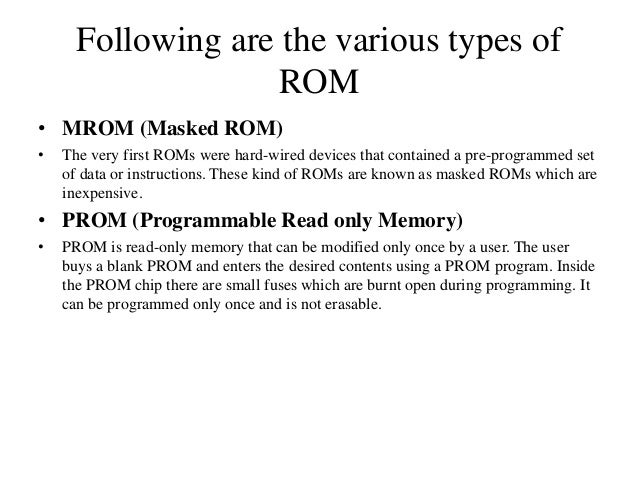 Following are the various types of ROM

• MROM (Masked ROM)

• The very first ROMs were hard-wired devices that contained a pre-programmed set of data or instructions. These kind of ROMs are known as masked ROMs which are inexpensive.

• PROM (Programmable Read only Memory)

• PROM is read-only memory that can be modified only once by a user. The user buys a blank PROM and enters the desired contents using a PROM program. Inside the PROM chip there are small fuses which are burnt open during programming. It can be programmed only once and is not erasable.